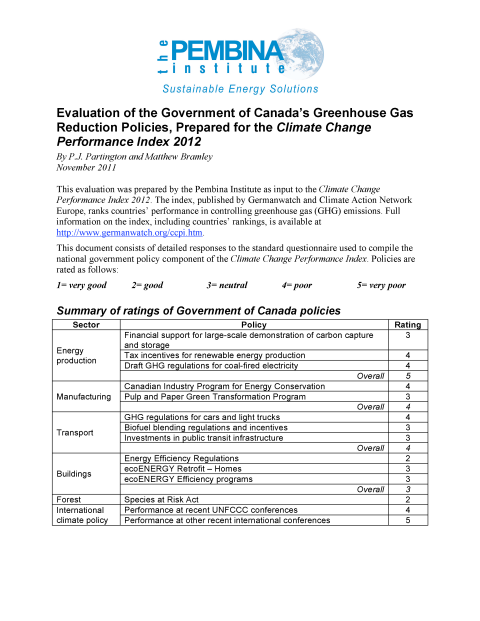 the PEMBINA institute
Sustainable Energy Solutions

Evaluation of the Government of Canada's Greenhouse Gas Reduction Policies, Prepared for the Climate Change Performance Index 2012

By P.J. Partington and Matthew Bramley
November 2011

This evaluation was prepared by the Pembina Institute as input to the Climate Change Performance Index 2012. The index, published by Germanwatch and Climate Action Network Europe, ranks countries' performance in controlling greenhouse gas (GHG) emissions. Full information on the index, including countries' rankings, is available at http://www.germanwatch.org/ccpi.htm.

This document consists of detailed responses to the standard questionnaire used to compile the national government policy component of the Climate Change Performance Index. Policies are rated as follows:

1= very good 2= good 3= neutral 4= poor 5= very poor

Summary of ratings of Government of Canada policies

| Sector | Policy | Rating |
|---|---|---|
| Energy production | Financial support for large-scale demonstration of carbon capture and storage | 3 |
| | Tax incentives for renewable energy production | 4 |
| | Draft GHG regulations for coal-fired electricity | 4 |
| | Overall | 5 |
| Manufacturing | Canadian Industry Program for Energy Conservation | 4 |
| | Pulp and Paper Green Transformation Program | 3 |
| | Overall | 4 |
| Transport | GHG regulations for cars and light trucks | 4 |
| | Biofuel blending regulations and incentives | 3 |
| | Investments in public transit infrastructure | 3 |
| | Overall | 4 |
| Buildings | Energy Efficiency Regulations | 2 |
| | ecoENERGY Retrofit – Homes | 3 |
| | ecoENERGY Efficiency programs | 3 |
| | Overall | 3 |
| Forest | Species at Risk Act | 2 |
| International climate policy | Performance at recent UNFCCC conferences | 4 |
| | Performance at other recent international conferences | 5 |